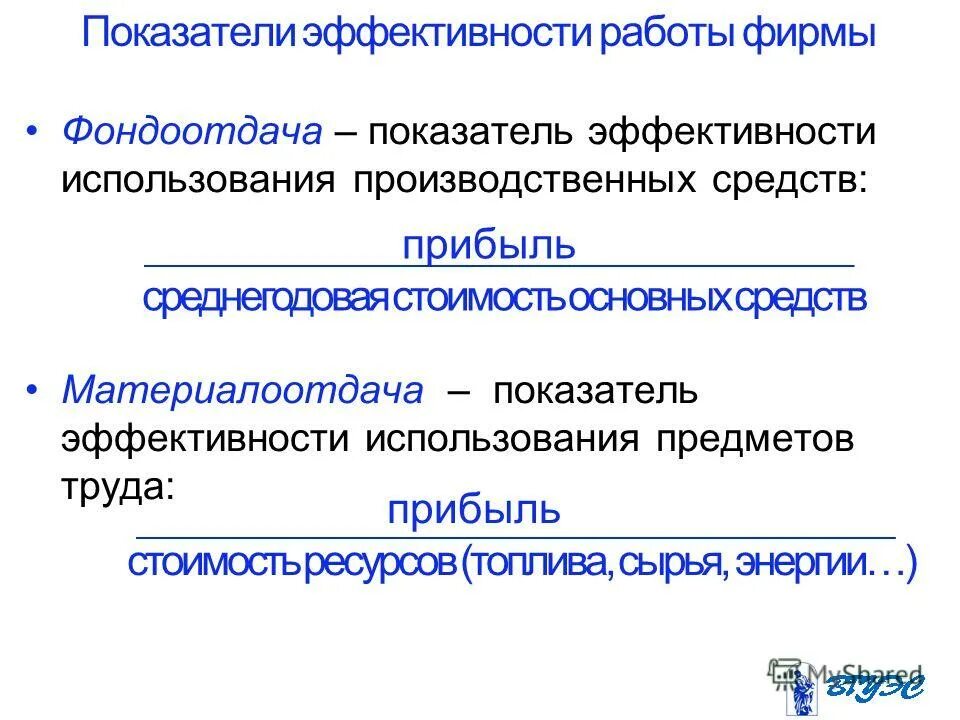 Показатели эффективности работы фирмы

• Фондоотдача – показатель эффективности использования производственных средств:

$\frac{\text{прибыль}}{\text{среднегодовая стоимость основных средств}}$

• Материалоотдача – показатель эффективности использования предметов труда:

$\frac{\text{прибыль}}{\text{стоимость ресурсов (топлива, сырья, энергии…)}}$

MyShared

ВГУЭС